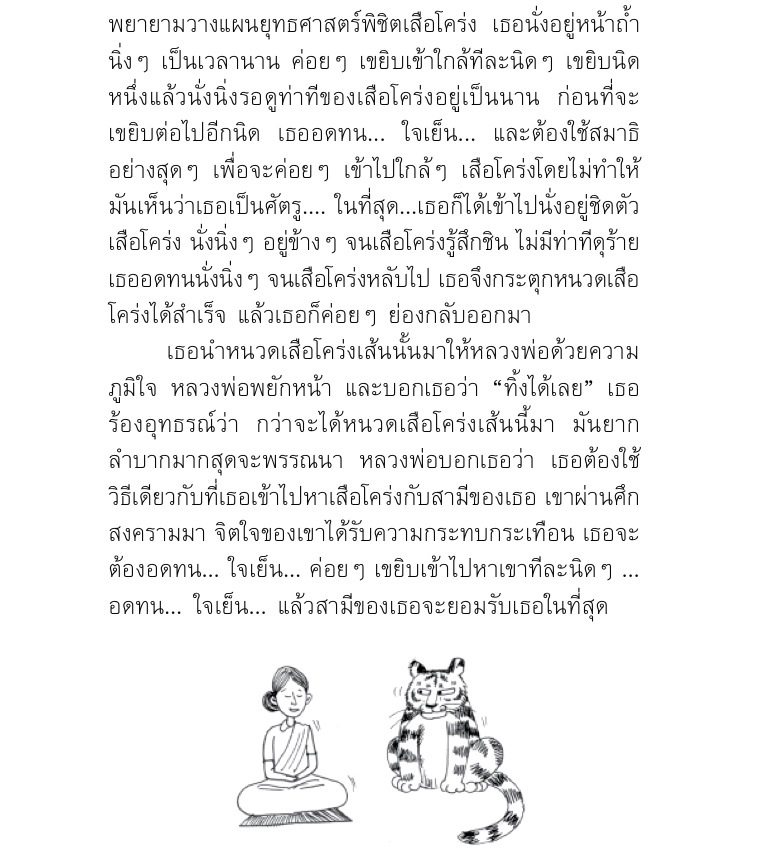 พยายามวางแผนยุทธศาสตร์พิชิตเสือโคร่ง เธอนั่งอยู่หน้าถ้ำนิ่งๆ เป็นเวลานาน ค่อยๆ เขยิบเข้าใกล้ทีละนิดๆ เขยิบนิดหนึ่งแล้วนั่งนิ่งรอดูท่าทีของเสือโคร่งอยู่เป็นนาน ก่อนที่จะเขยิบต่อไปอีกนิด เธออดทน... ใจเย็น... และต้องใช้สมาธิอย่างสุดๆ เพื่อจะค่อยๆ เข้าไปใกล้ๆ เสือโคร่งโดยไม่ทำให้มันเห็นว่าเธอเป็นศัตรู.... ในที่สุด...เธอก็ได้เข้าไปนั่งอยู่ชิดตัวเสือโคร่ง นั่งนิ่งๆ อยู่ข้างๆ จนเสือโคร่งรู้สึกชิน ไม่มีท่าทีดุร้าย เธออดทนนั่งนิ่งๆ จนเสือโคร่งหลับไป เธอจึงกระตุกหนวดเสือโคร่งได้สำเร็จ แล้วเธอก็ค่อยๆ ย่องกลับออกมา

เธอนำหนวดเสือโคร่งเส้นนั้นมาให้หลวงพ่อด้วยความภูมิใจ หลวงพ่อพยักหน้า และบอกเธอว่า “ทิ้งได้เลย” เธอร้องอุทธรณ์ว่า กว่าจะได้หนวดเสือโคร่งเส้นนี้มา มันยากลำบากมากสุดจะพรรณนา หลวงพ่อบอกเธอว่า เธอต้องใช้วิธีเดียวกับที่เธอเข้าไปหาเสือโคร่งกับสามีของเธอ เขาผ่านศึกสงครามมา จิตใจของเขาได้รับความกระทบกระเทือน เธอจะต้องอดทน... ใจเย็น... ค่อยๆ เขยิบเข้าไปหาเขาทีละนิดๆ ... อดทน... ใจเย็น... แล้วสามีของเธอจะยอมรับเธอในที่สุด